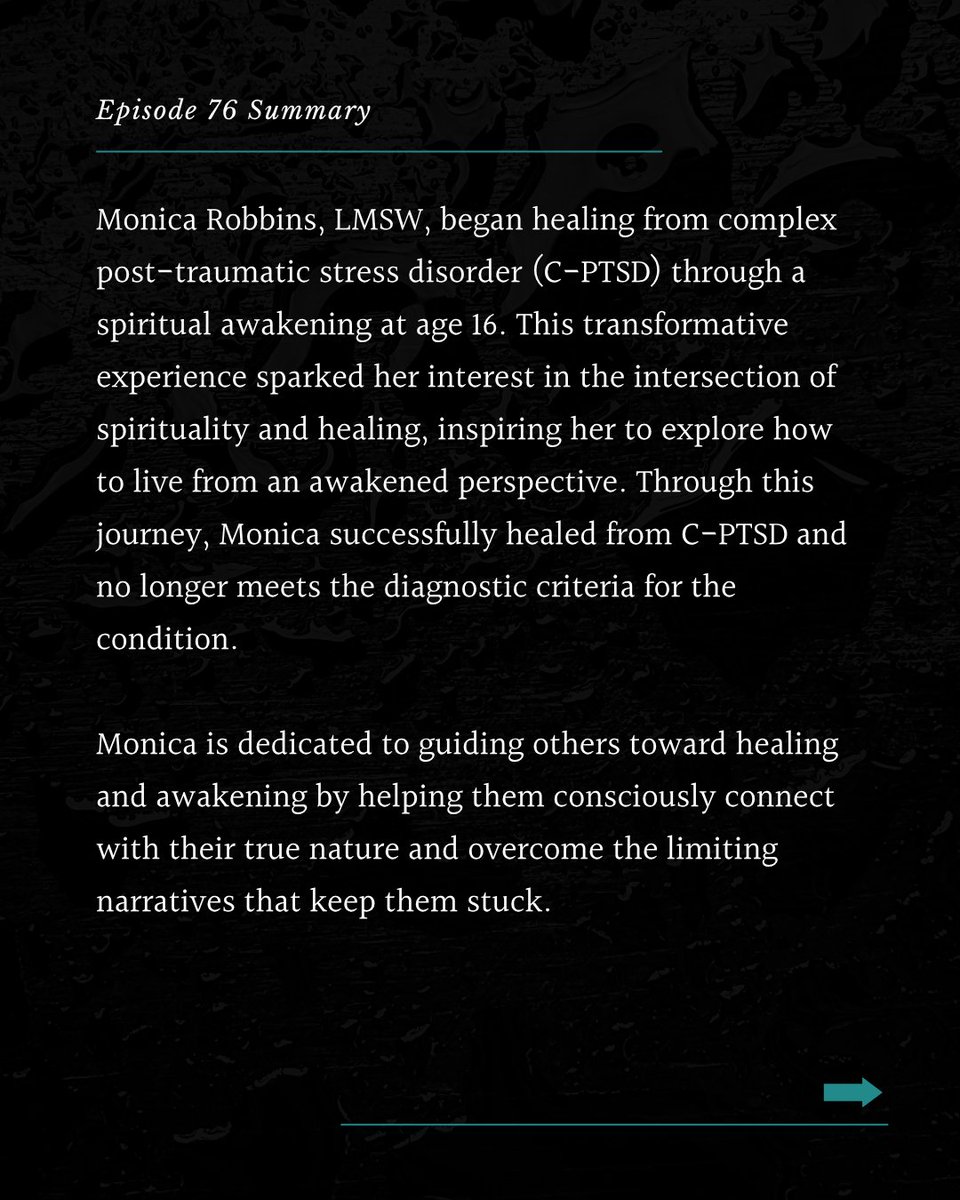 Episode 76 Summary

Monica Robbins, LMSW, began healing from complex post-traumatic stress disorder (C-PTSD) through a spiritual awakening at age 16. This transformative experience sparked her interest in the intersection of spirituality and healing, inspiring her to explore how to live from an awakened perspective. Through this journey, Monica successfully healed from C-PTSD and no longer meets the diagnostic criteria for the condition.

Monica is dedicated to guiding others toward healing and awakening by helping them consciously connect with their true nature and overcome the limiting narratives that keep them stuck.